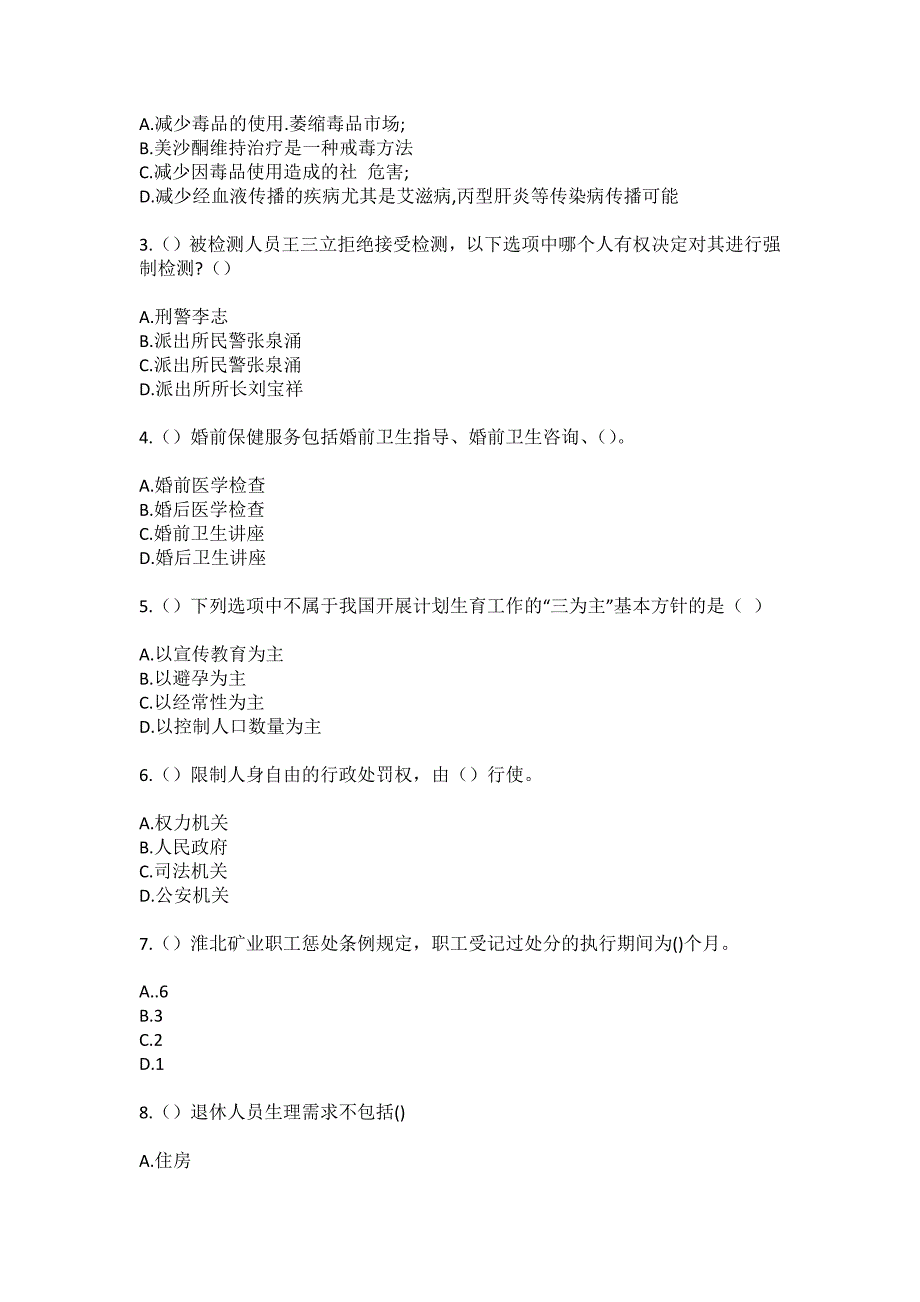 A.减少毒品的使用.萎缩毒品市场;
B.美沙酮维持治疗是一种戒毒方法
C.减少因毒品使用造成的社 危害;
D.减少经血液传播的疾病尤其是艾滋病,丙型肝炎等传染病传播可能

3.（）被检测人员王三立拒绝接受检测，以下选项中哪个人有权决定对其进行强制检测?（）

A.刑警李志
B.派出所民警张泉涌
C.派出所民警张泉涌
D.派出所所长刘宝祥

4.（）婚前保健服务包括婚前卫生指导、婚前卫生咨询、()。

A.婚前医学检查
B.婚后医学检查
C.婚前卫生讲座
D.婚后卫生讲座

5.（）下列选项中不属于我国开展计划生育工作的“三为主”基本方针的是（ ）

A.以宣传教育为主
B.以避孕为主
C.以经常性为主
D.以控制人口数量为主

6.（）限制人身自由的行政处罚权，由（）行使。

A.权力机关
B.人民政府
C.司法机关
D.公安机关

7.（）淮北矿业职工惩处条例规定，职工受记过处分的执行期间为()个月。

A..6
B.3
C.2
D.1

8.（）退休人员生理需求不包括()

A.住房